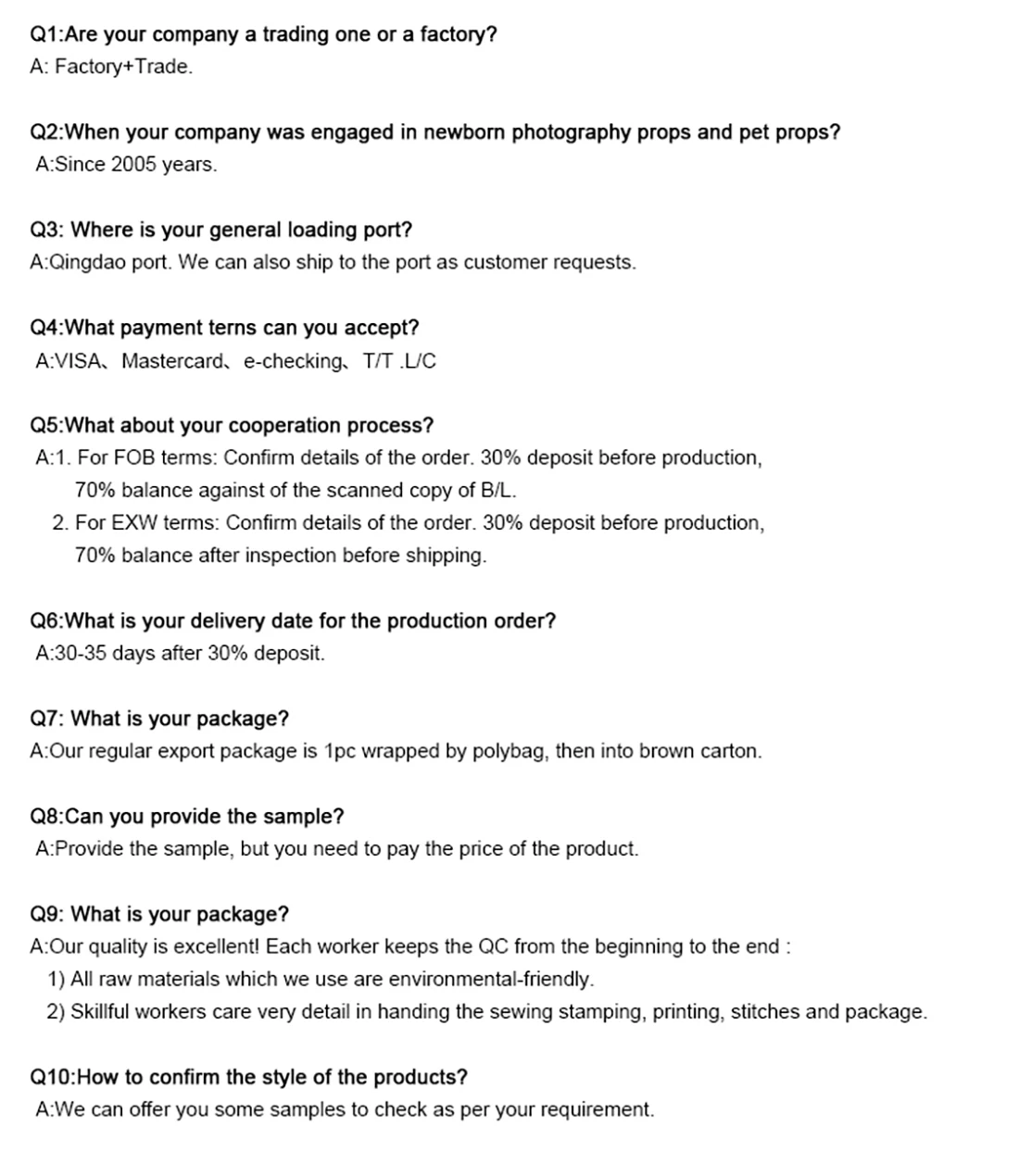 Q1:Are your company a trading one or a factory?
A: Factory+Trade.

Q2:When your company was engaged in newborn photography props and pet props?
A:Since 2005 years.

Q3: Where is your general loading port?
A:Qingdao port. We can also ship to the port as customer requests.

Q4:What payment terns can you accept?
A:VISA、Mastercard、e-checking、T/T .L/C

Q5:What about your cooperation process?
A:1. For FOB terms: Confirm details of the order. 30% deposit before production, 70% balance against of the scanned copy of B/L.
2. For EXW terms: Confirm details of the order. 30% deposit before production, 70% balance after inspection before shipping.

Q6:What is your delivery date for the production order?
A:30-35 days after 30% deposit.

Q7: What is your package?
A:Our regular export package is 1pc wrapped by polybag, then into brown carton.

Q8:Can you provide the sample?
A:Provide the sample, but you need to pay the price of the product.

Q9: What is your package?
A:Our quality is excellent! Each worker keeps the QC from the beginning to the end :
1) All raw materials which we use are environmental-friendly.
2) Skillful workers care very detail in handing the sewing stamping, printing, stitches and package.

Q10:How to confirm the style of the products?
A:We can offer you some samples to check as per your requirement.